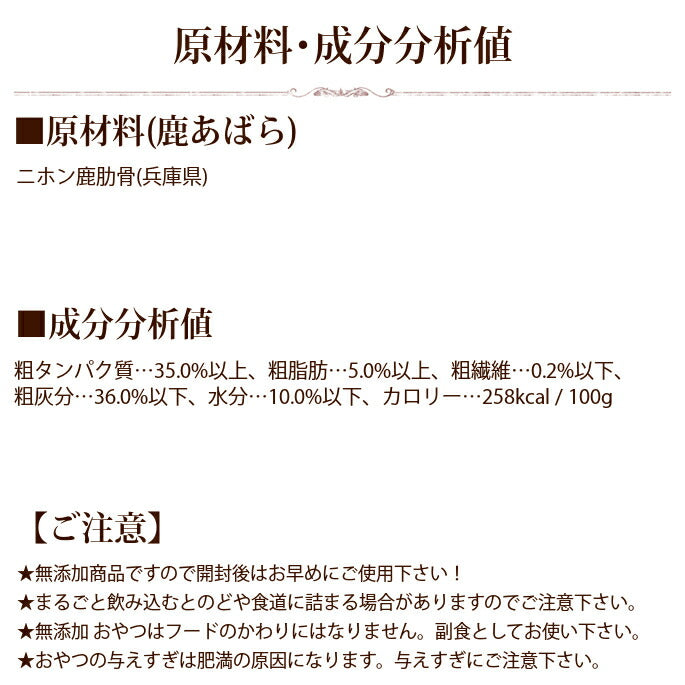 原材料・成分分析値

■原材料(鹿あばら)

ニホン鹿肋骨(兵庫県)

■成分分析値

粗タンパク質…35.0%以上、粗脂肪…5.0%以上、粗繊維…0.2%以下、粗灰分…36.0%以下、水分…10.0%以下、カロリー…258kcal / 100g

【ご注意】

★無添加商品ですので開封後はお早めにご使用下さい！
★まるごと飲み込むとのどや食道に詰まる場合がありますのでご注意下さい。
★無添加 おやつはフードのかわりにはなりません。副食としてお使い下さい。
★おやつの与えすぎは肥満の原因になります。与えすぎにご注意下さい。